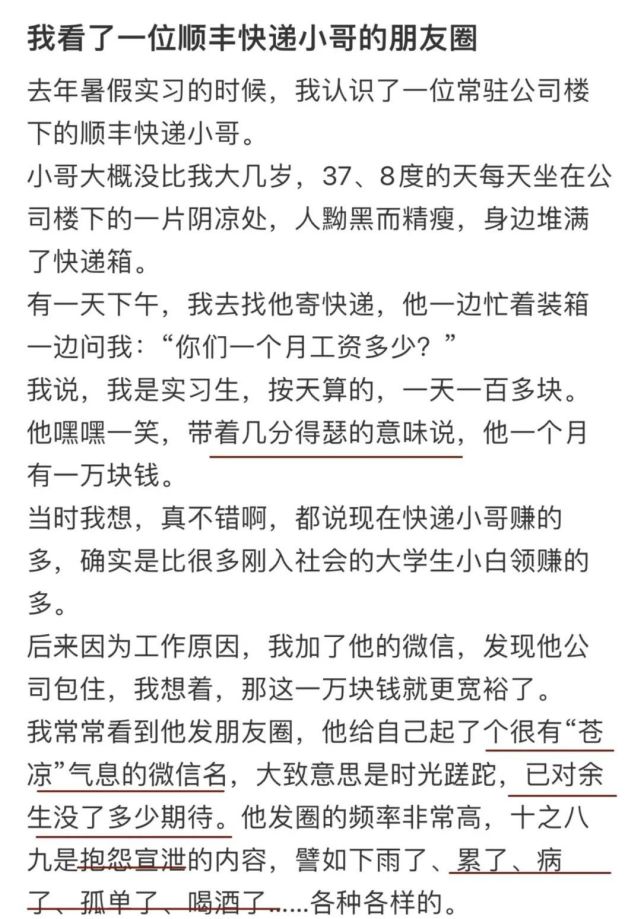 我看了一位顺丰快递小哥的朋友圈

去年暑假实习的时候，我认识了一位常驻公司楼下的顺丰快递小哥。

小哥大概没比我大几岁，37、8度的天每天坐在公司楼下的一片阴凉处，人黝黑而精瘦，身边堆满了快递箱。

有一天下午，我去找他寄快递，他一边忙着装箱一边问我：“你们一个月工资多少？”

我说，我是实习生，按天算的，一天一百多块。

他嘿嘿一笑，带着几分得瑟的意味说，他一个月有一万块钱。

当时我想，真不错啊，都说现在快递小哥赚的多，确实是比很多刚入社会的大学生小白领赚的多。

后来因为工作原因，我加了他的微信，发现他公司包住，我想着，那这一万块钱就更宽裕了。

我常常看到他发朋友圈，他给自己起了个很有“苍凉”气息的微信名，大致意思是时光蹉跎，已对余生没了多少期待。他发圈的频率非常高，十之八九是抱怨宣泄的内容，譬如下雨了、累了、病了、孤单了、喝酒了......各种各样的。